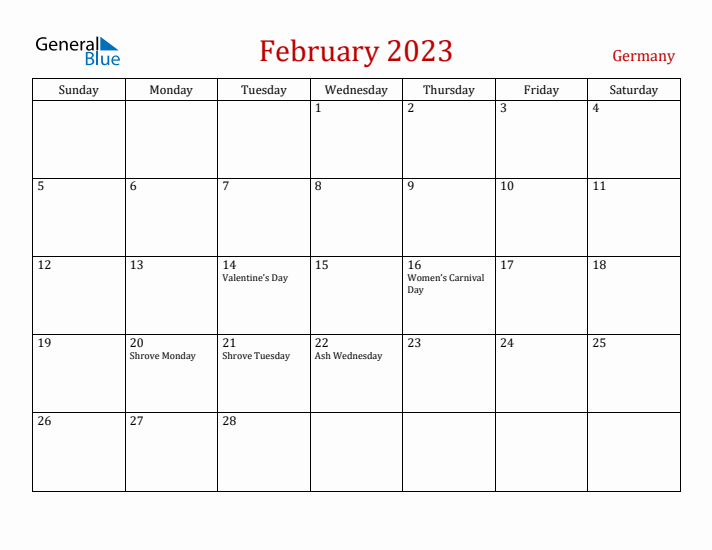 General Blue

February 2023

Germany

| Sunday | Monday | Tuesday | Wednesday | Thursday | Friday | Saturday |
|---|---|---|---|---|---|---|
| | | | 1 | 2 | 3 | 4 |
| 5 | 6 | 7 | 8 | 9 | 10 | 11 |
| 12 | 13 | 14 Valentine's Day | 15 | 16 Women's Carnival Day | 17 | 18 |
| 19 | 20 Shrove Monday | 21 Shrove Tuesday | 22 Ash Wednesday | 23 | 24 | 25 |
| 26 | 27 | 28 | | | | |